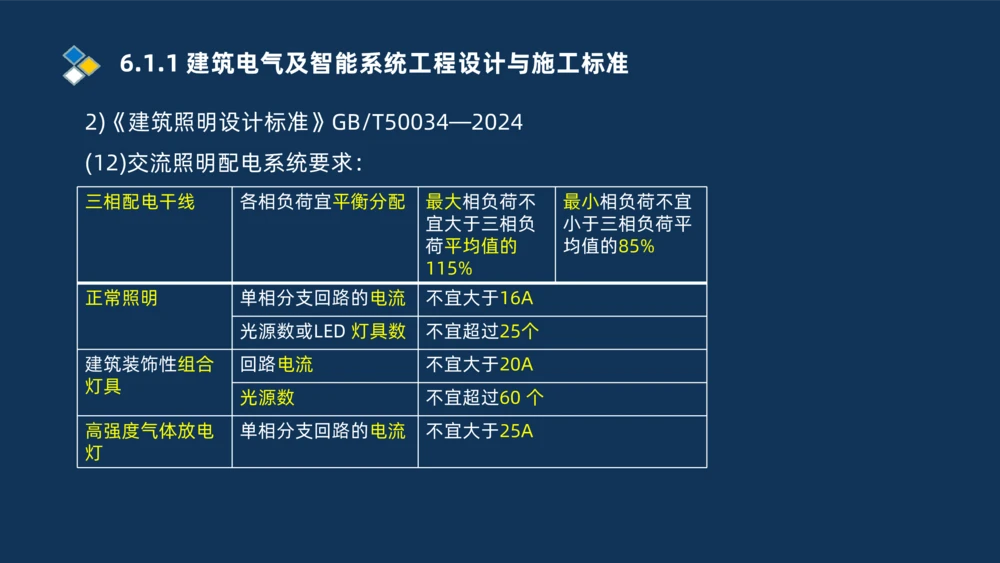 6.1.1 建筑电气及智能系统工程设计与施工标准

2)《建筑照明设计标准》GB/T50034—2024

(12)交流照明配电系统要求：

| 三相配电干线 | 各相负荷宜平衡分配 | 最大相负荷不宜大于三相负荷平均值的115% | 最小相负荷不宜小于三相负荷平均值的85% |
|---|---|---|---|
| 正常照明 | 单相分支回路的电流 | 不宜大于16A | |
| | 光源数或LED 灯具数 | 不宜超过25个 | |
| 建筑装饰性组合灯具 | 回路电流 | 不宜大于20A | |
| | 光源数 | 不宜超过60 个 | |
| 高强度气体放电灯 | 单相分支回路的电流 | 不宜大于25A | |